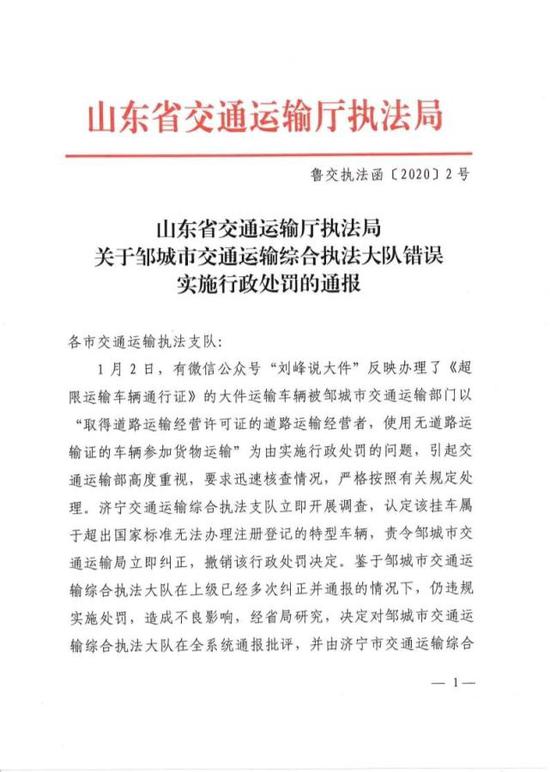 山东省交通运输厅执法局

鲁交执法函〔2020〕2号

山东省交通运输厅执法局
关于邹城市交通运输综合执法大队错误
实施行政处罚的通报

各市交通运输执法支队：

1月2日，有微信公众号“刘峰说大件”反映办理了《超限运输车辆通行证》的大件运输车辆被邹城市交通运输部门以“取得道路运输经营许可证的道路运输经营者，使用无道路运输证的车辆参加货物运输”为由实施行政处罚的问题，引起交通运输部高度重视，要求迅速核查情况，严格按照有关规定处理。济宁交通运输综合执法支队立即开展调查，认定该挂车属于超出国家标准无法办理注册登记的特型车辆，责令邹城市交通运输局立即纠正，撤销该行政处罚决定。鉴于邹城市交通运输综合执法大队在上级已经多次纠正并通报的情况下，仍违规实施处罚，造成不良影响，经省局研究，决定对邹城市交通运输综合执法大队在全系统通报批评，并由济宁市交通运输综合

— 1 —